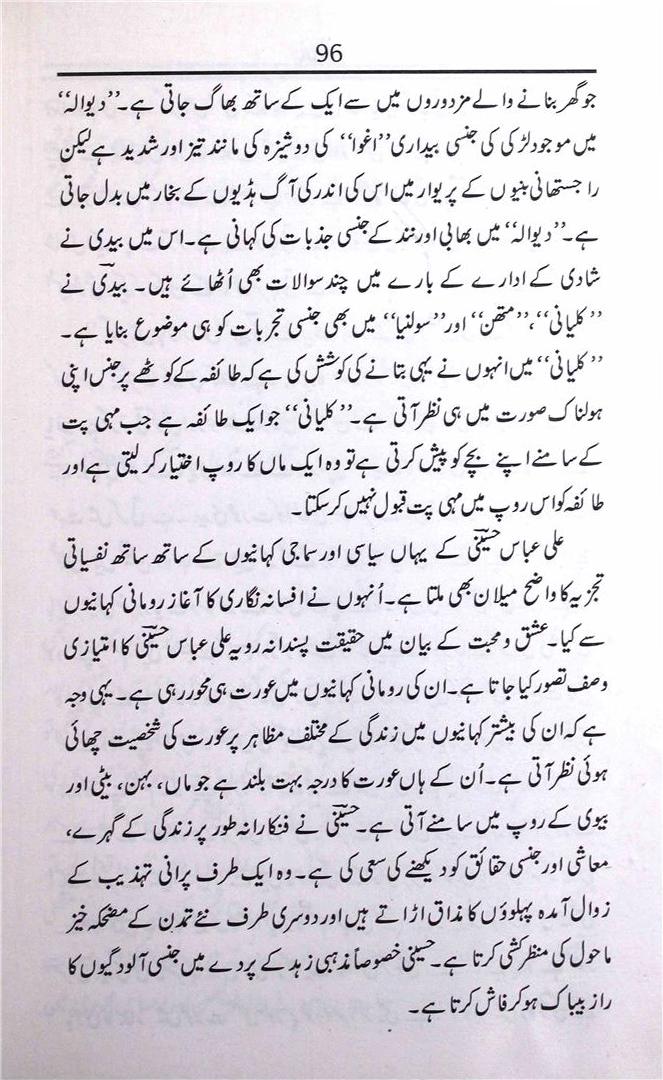 96

جو گھر بنانے والے مزدوروں میں سے ایک کے ساتھ بھاگ جاتی ہے۔ ''دیوالہ'' میں موجود لڑکی کی جنسی بیداری ''اغوا'' کی دوشیزہ کی مانند تیز اور شدید ہے لیکن راجستھانی بنیوں کے پریوار میں اس کی اندر کی آگ ہڈیوں کے بخار میں بدل جاتی ہے۔ ''دیوالہ'' میں بھابی اور نند کے جنسی جذبات کی کہانی ہے۔ اس میں بیدی نے شادی کے ادارے کے بارے میں چند سوالات بھی اُٹھائے ہیں۔ بیدی نے ''کلیانی''، ''متھن'' اور ''سولنیا'' میں بھی جنسی تجربات کو ہی موضوع بنایا ہے۔ ''کلیانی'' میں انہوں نے یہی بتانے کی کوشش کی ہے کہ طائفہ کے کوٹھے پر جنس اپنی ہولناک صورت میں ہی نظر آتی ہے۔ ''کلیانی'' جو ایک طائفہ ہے جب مہی پت کے سامنے اپنے بچے کو پیش کرتی ہے تو وہ ایک ماں کا روپ اختیار کر لیتی ہے اور طائفہ کو اس روپ میں مہی پت قبول نہیں کر سکتا۔

علی عباس حسینی کے یہاں سیاسی اور سماجی کہانیوں کے ساتھ ساتھ نفسیاتی تجزیہ کا واضح میلان بھی ملتا ہے۔ اُنہوں نے افسانہ نگاری کا آغاز رومانی کہانیوں سے کیا۔ عشق و محبت کے بیان میں حقیقت پسندانہ رویہ علی عباس حسینی کا امتیازی وصف تصور کیا جاتا ہے۔ ان کی رومانی کہانیوں میں عورت ہی محور رہی ہے۔ یہی وجہ ہے کہ ان کی بیشتر کہانیوں میں زندگی کے مختلف مظاہر پر عورت کی شخصیت چھائی ہوئی نظر آتی ہے۔ اُن کے ہاں عورت کا درجہ بہت بلند ہے جو ماں، بہن، بیٹی اور بیوی کے روپ میں سامنے آتی ہے۔ حسینی نے فنکارانہ طور پر زندگی کے گہرے، معاشی اور جنسی حقائق کو دیکھنے کی سعی کی ہے۔ وہ ایک طرف پرانی تہذیب کے زوال آمدہ پہلوؤں کا مذاق اڑاتے ہیں اور دوسری طرف نئے تمدن کے مضحکہ خیز ماحول کی منظر کشی کرتا ہے۔ حسینی خصوصاً مذہبی زہد کے پردے میں جنسی آلودگیوں کا راز بیباک ہو کر فاش کرتا ہے۔